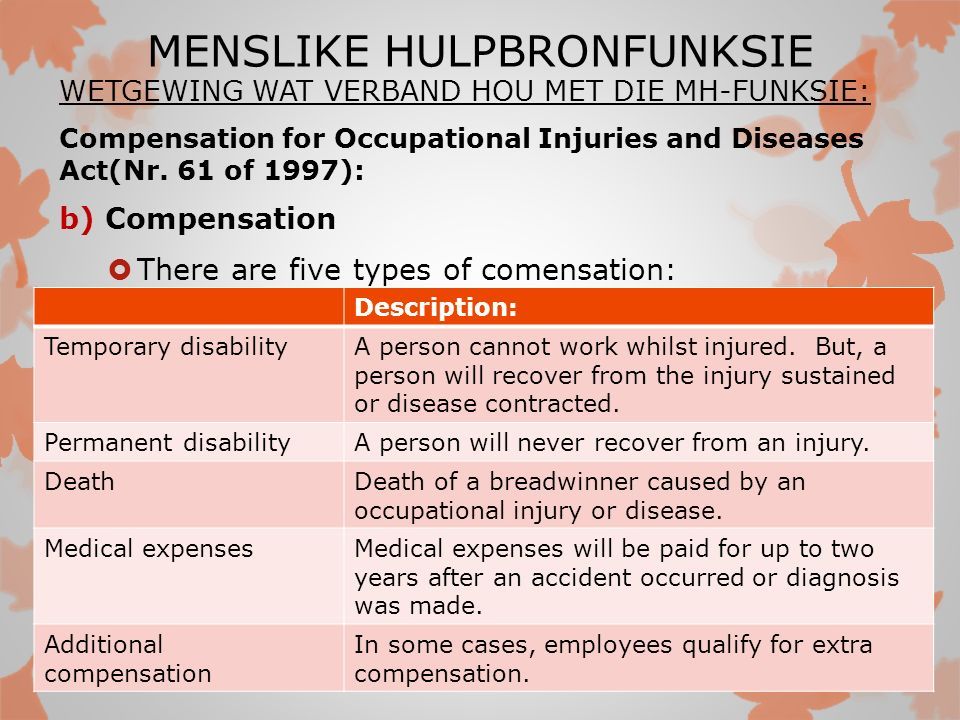 MENSLIKE HULPBRONFUNKSIE
WETGEWING WAT VERBAND HOU MET DIE MH-FUNKSIE:

Compensation for Occupational Injuries and Diseases Act(Nr. 61 of 1997):

b) Compensation

There are five types of comensation:

| | Description: |
|---|---|
| Temporary disability | A person cannot work whilst injured. But, a person will recover from the injury sustained or disease contracted. |
| Permanent disability | A person will never recover from an injury. |
| Death | Death of a breadwinner caused by an occupational injury or disease. |
| Medical expenses | Medical expenses will be paid for up to two years after an accident occurred or diagnosis was made. |
| Additional compensation | In some cases, employees qualify for extra compensation. |